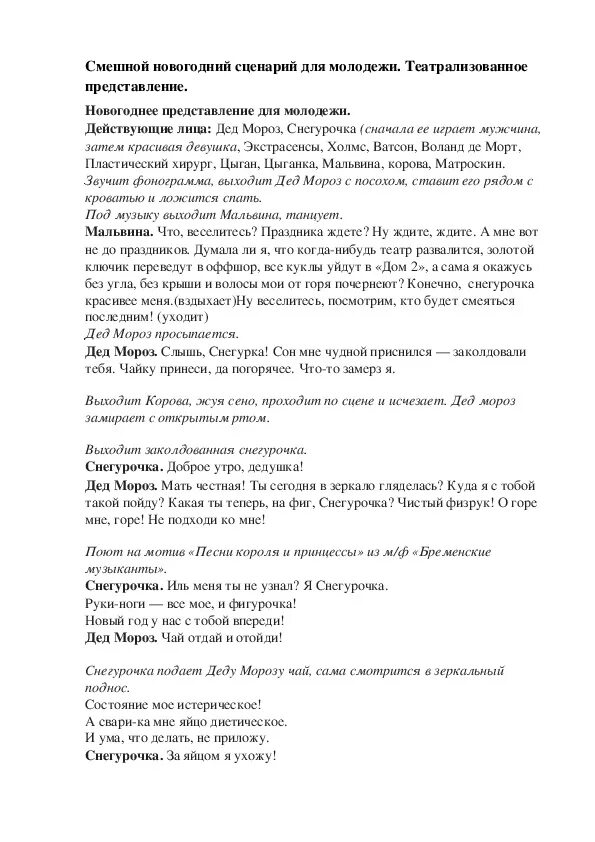 Смешной новогодний сценарий для молодежи. Театрализованное представление.

Новогоднее представление для молодежи.
Действующие лица: Дед Мороз, Снегурочка (сначала ее играет мужчина, затем красивая девушка, Экстрасенсы, Холмс, Ватсон, Воланд де Морт, Пластический хирург, Цыган, Цыганка, Мальвина, корова, Матроскин.
Звучит фонограмма, выходит Дед Мороз с посохом, ставит его рядом с кроватью и ложится спать.
Под музыку выходит Мальвина, танцует.
Мальвина. Что, веселитесь? Праздника ждете? Ну ждите, ждите. А мне вот не до праздников. Думала ли я, что когда-нибудь театр развалится, золотой ключик переведут в оффшор, все куклы уйдут в «Дом 2», а сама я окажусь без угла, без крыши и волосы мои от горя почернеют? Конечно, снегурочка красивее меня.(вздыхает)Ну веселитесь, посмотрим, кто будет смеяться последним! (уходит)
Дед Мороз просыпается.
Дед Мороз. Слышь, Снегурка! Сон мне чудной приснился — заколдовали тебя. Чайку принеси, да погорячее. Что-то замерз я.

Выходит Корова, жуя сено, проходит по сцене и исчезает. Дед мороз замирает с открытым ртом.

Выходит заколдованная снегурочка.
Снегурочка. Доброе утро, дедушка!
Дед Мороз. Мать честная! Ты сегодня в зеркало гляделась? Куда я с тобой такой пойду? Какая ты теперь, на фиг, Снегурочка? Чистый физрук! О горе мне, горе! Не подходи ко мне!

Поют на мотив «Песни короля и принцессы» из м/ф «Бременские музыканты».
Снегурочка. Иль меня ты не узнал? Я Снегурочка.
Руки-ноги — все мое, и фигурочка!
Новый год у нас с тобой впереди!
Дед Мороз. Чай отдай и отойди!

Снегурочка подает Деду Морозу чай, сама смотрится в зеркальный поднос.
Состояние мое истерическое!
А свари-ка мне яйцо диетическое.
И ума, что делать, не приложу.
Снегурочка. За яйцом я ухожу!